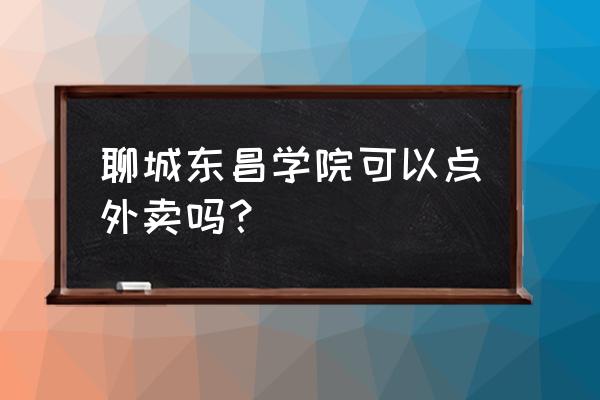 聊城东昌学院可以点外卖吗?